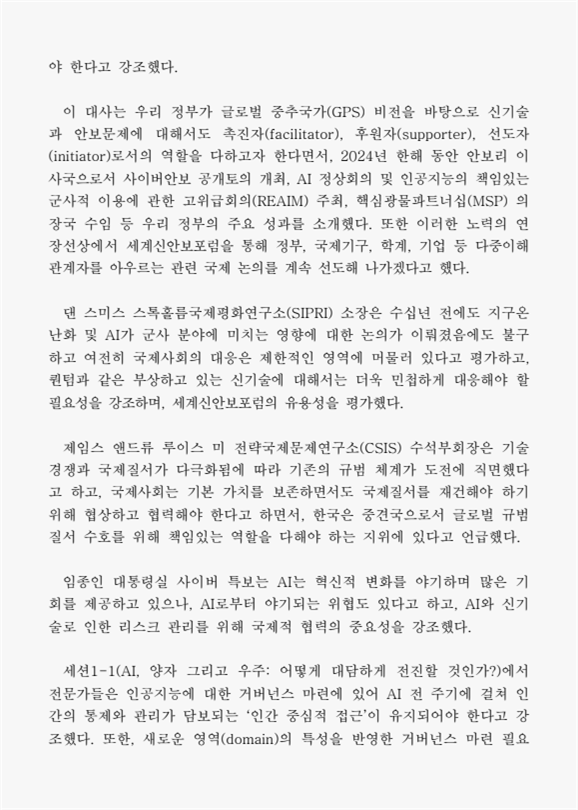 야 한다고 강조했다.

이 대사는 우리 정부가 글로벌 중추국가(GPS) 비전을 바탕으로 신기술과 안보문제에 대해서도 촉진자(facilitator), 후원자(supporter), 선도자(initiator)로서의 역할을 다하고자 한다면서, 2024년 한해 동안 안보리 이사국으로서 사이버안보 공개토의 개최, AI 정상회의 및 인공지능의 책임있는 군사적 이용에 관한 고위급회의(REAIM) 주최, 핵심광물파트너십(MSP) 의장국 수임 등 우리 정부의 주요 성과를 소개했다. 또한 이러한 노력의 연장선상에서 세계신안보포럼을 통해 정부, 국제기구, 학계, 기업 등 다중이해관계자를 아우르는 관련 국제 논의를 계속 선도해 나가겠다고 했다.

댄 스미스 스톡홀름국제평화연구소(SIPRI) 소장은 수십년 전에도 지구온난화 및 AI가 군사 분야에 미치는 영향에 대한 논의가 이뤄졌음에도 불구하고 여전히 국제사회의 대응은 제한적인 영역에 머물러 있다고 평가하고, 퀀텀과 같은 부상하고 있는 신기술에 대해서는 더욱 민첩하게 대응해야 할 필요성을 강조하며, 세계신안보포럼의 유용성을 평가했다.

제임스 앤드류 루이스 미 전략국제문제연구소(CSIS) 수석부회장은 기술경쟁과 국제질서가 다극화됨에 따라 기존의 규범 체계가 도전에 직면했다고 하고, 국제사회는 기본 가치를 보존하면서도 국제질서를 재건해야 하기 위해 협상하고 협력해야 한다고 하면서, 한국은 중견국으로서 글로벌 규범질서 수호를 위해 책임있는 역할을 다해야 하는 지위에 있다고 언급했다.

임종인 대통령실 사이버 특보는 AI는 혁신적 변화를 야기하며 많은 기회를 제공하고 있으나, AI로부터 야기되는 위협도 있다고 하고, AI와 신기술로 인한 리스크 관리를 위해 국제적 협력의 중요성을 강조했다.

세션1-1(AI, 양자 그리고 우주: 어떻게 대담하게 전진할 것인가?)에서 전문가들은 인공지능에 대한 거버넌스 마련에 있어 AI 전 주기에 걸쳐 인간의 통제와 관리가 담보되는 '인간 중심적 접근'이 유지되어야 한다고 강조했다. 또한, 새로운 영역(domain)의 특성을 반영한 거버넌스 마련 필요